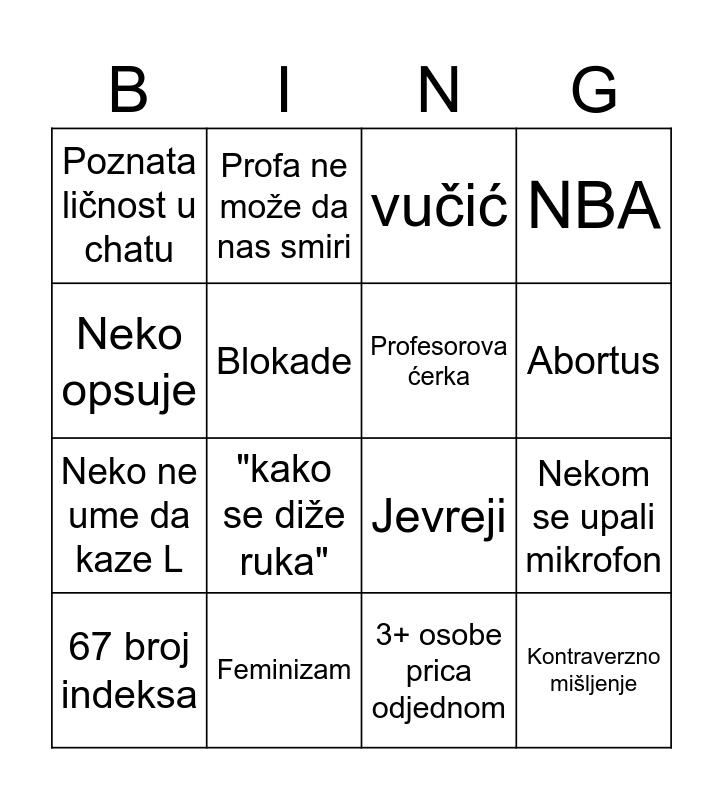 | B | I | N | G |
|---|---|---|---|
| Poznata ličnost u chatu | Profa ne može da nas smiri | vučić | NBA |
| Neko opsuje | Blokade | Profesorova ćerka | Abortus |
| Neko ne ume da kaze L | "kako se diže ruka" | Jevreji | Nekom se upali mikrofon |
| 67 broj indeksa | Feminizam | 3+ osobe prica odjednom | Kontraverzno mišljenje |